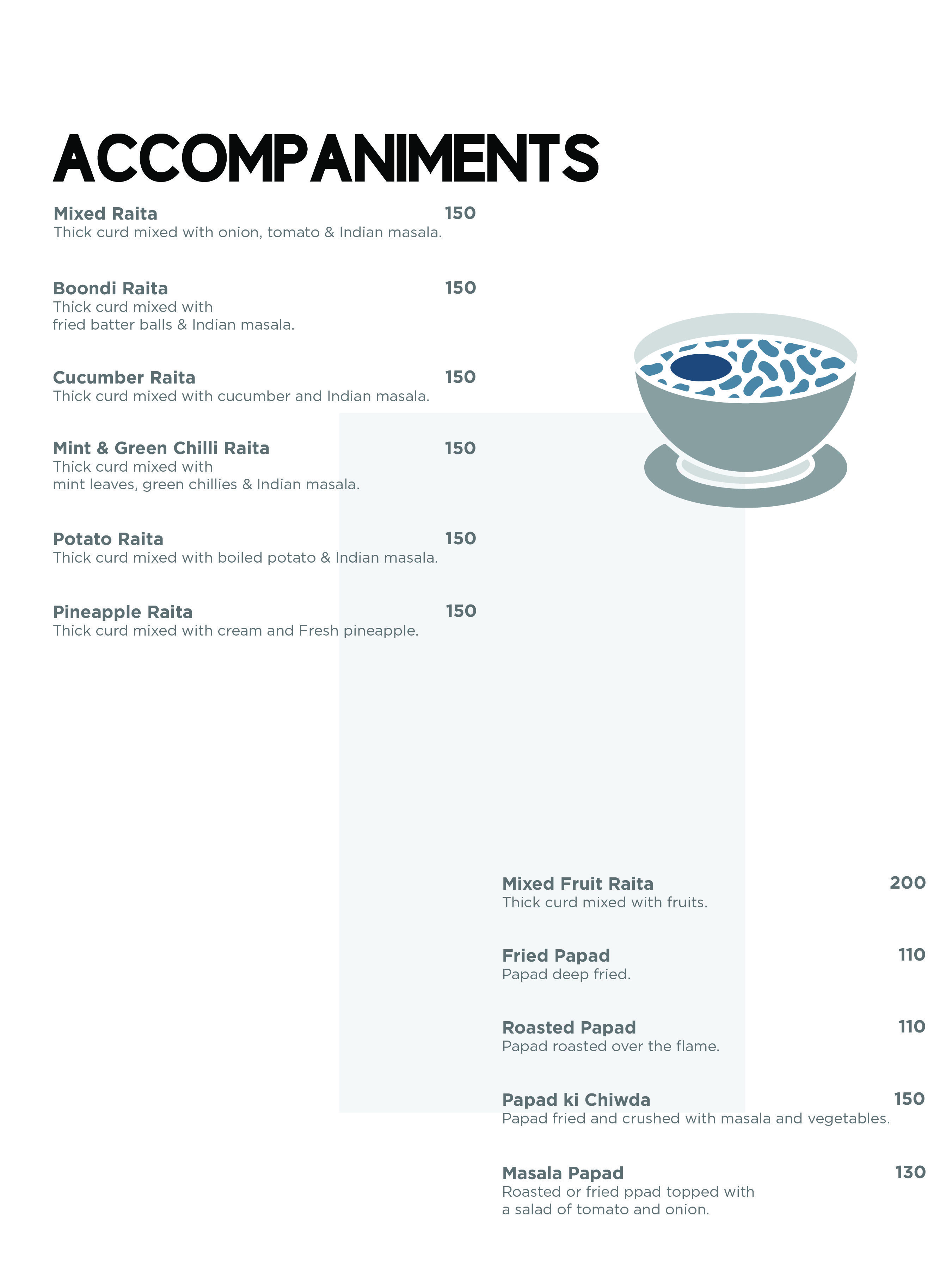 ACCOMPANIMENTS

Mixed Raita 150
Thick curd mixed with onion, tomato & Indian masala.

Boondi Raita 150
Thick curd mixed with fried batter balls & Indian masala.

Cucumber Raita 150
Thick curd mixed with cucumber and Indian masala.

Mint & Green Chilli Raita 150
Thick curd mixed with mint leaves, green chillies & Indian masala.

Potato Raita 150
Thick curd mixed with boiled potato & Indian masala.

Pineapple Raita 150
Thick curd mixed with cream and Fresh pineapple.

Mixed Fruit Raita 200
Thick curd mixed with fruits.

Fried Papad 110
Papad deep fried.

Roasted Papad 110
Papad roasted over the flame.

Papad ki Chiwda 150
Papad fried and crushed with masala and vegetables.

Masala Papad 130
Roasted or fried ppad topped with a salad of tomato and onion.